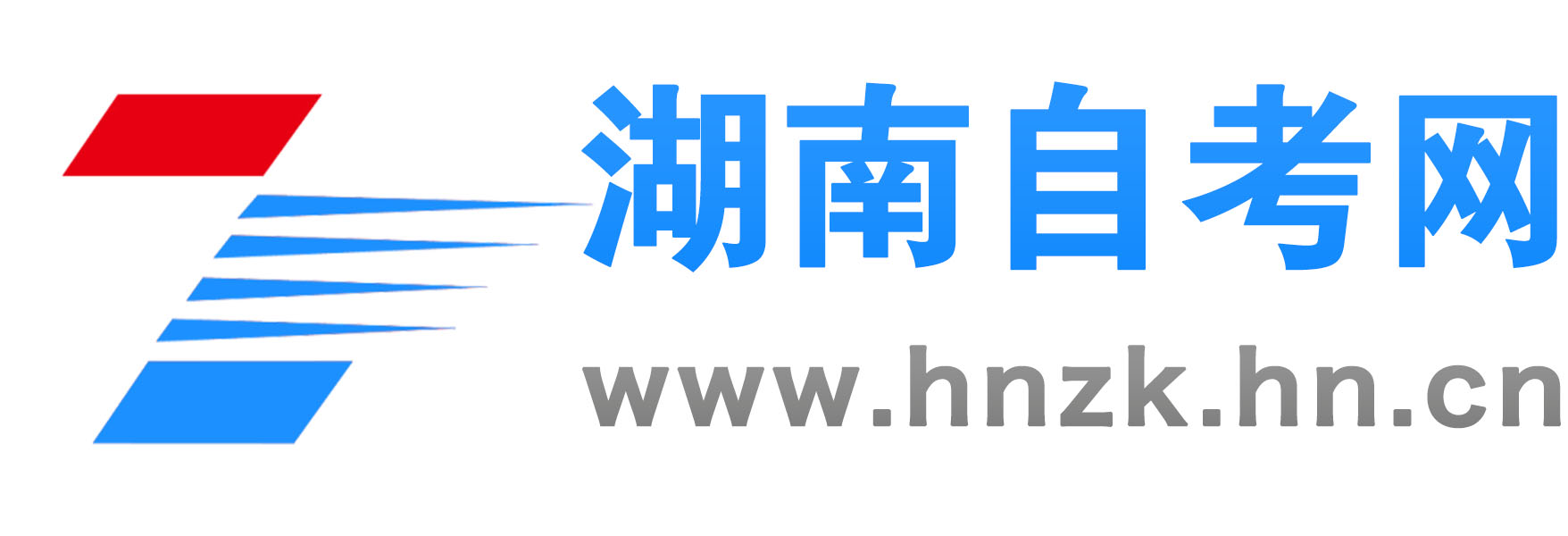 湖南自考网
www.hnzk.hn.cn